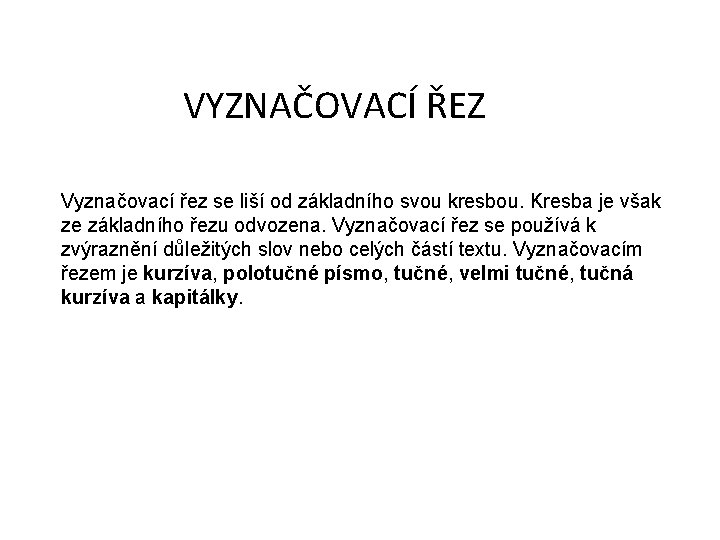 VYZNAČOVACÍ ŘEZ

Vyznačovací řez se liší od základního svou kresbou. Kresba je však ze základního řezu odvozena. Vyznačovací řez se používá k zvýraznění důležitých slov nebo celých částí textu. Vyznačovacím řezem je kurzíva, polotučné písmo, tučné, velmi tučné, tučná kurzíva a kapitálky.